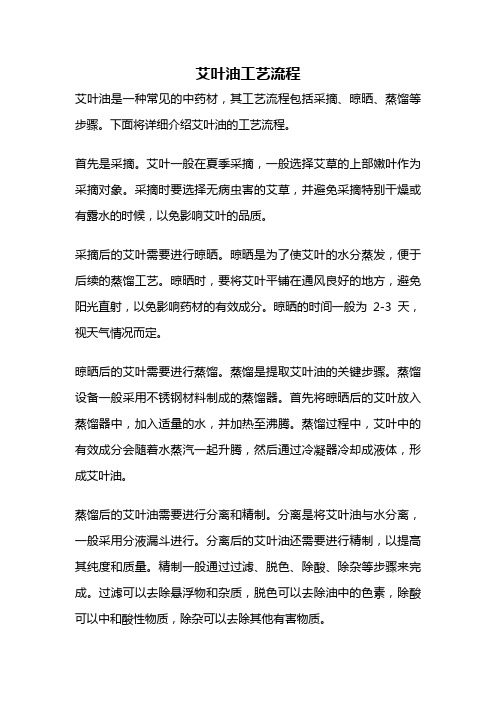 艾叶油工艺流程

艾叶油是一种常见的中药材，其工艺流程包括采摘、晾晒、蒸馏等步骤。下面将详细介绍艾叶油的工艺流程。

首先是采摘。艾叶一般在夏季采摘，一般选择艾草的上部嫩叶作为采摘对象。采摘时要选择无病虫害的艾草，并避免采摘特别干燥或有露水的时候，以免影响艾叶的品质。

采摘后的艾叶需要进行晾晒。晾晒是为了使艾叶的水分蒸发，便于后续的蒸馏工艺。晾晒时，要将艾叶平铺在通风良好的地方，避免阳光直射，以免影响药材的有效成分。晾晒的时间一般为 2-3 天，视天气情况而定。

晾晒后的艾叶需要进行蒸馏。蒸馏是提取艾叶油的关键步骤。蒸馏设备一般采用不锈钢材料制成的蒸馏器。首先将晾晒后的艾叶放入蒸馏器中，加入适量的水，并加热至沸腾。蒸馏过程中，艾叶中的有效成分会随着水蒸汽一起升腾，然后通过冷凝器冷却成液体，形成艾叶油。

蒸馏后的艾叶油需要进行分离和精制。分离是将艾叶油与水分离，一般采用分液漏斗进行。分离后的艾叶油还需要进行精制，以提高其纯度和质量。精制一般通过过滤、脱色、除酸、除杂等步骤来完成。过滤可以去除悬浮物和杂质，脱色可以去除油中的色素，除酸可以中和酸性物质，除杂可以去除其他有害物质。